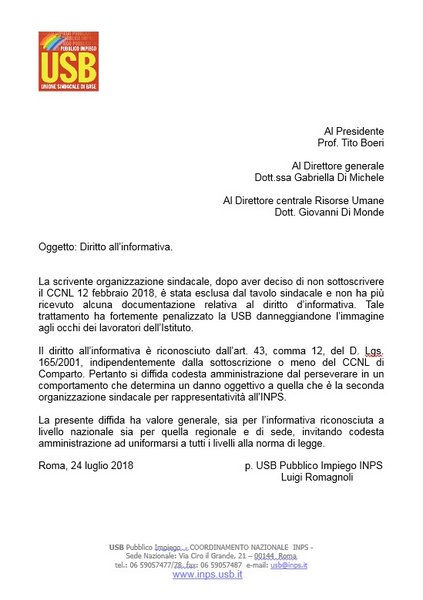 PUBBLICO IMPIEGO
USB
UNIONE SINDACALE DI BASE

Al Presidente
Prof. Tito Boeri

Al Direttore generale
Dott.ssa Gabriella Di Michele

Al Direttore centrale Risorse Umane
Dott. Giovanni Di Monde

Oggetto: Diritto all'informativa.

La scrivente organizzazione sindacale, dopo aver deciso di non sottoscrivere il CCNL 12 febbraio 2018, è stata esclusa dal tavolo sindacale e non ha più ricevuto alcuna documentazione relativa al diritto d'informativa. Tale trattamento ha fortemente penalizzato la USB danneggiandone l'immagine agli occhi dei lavoratori dell'Istituto.

Il diritto all'informativa è riconosciuto dall'art. 43, comma 12, del D. Lgs. 165/2001, indipendentemente dalla sottoscrizione o meno del CCNL di Comparto. Pertanto si diffida codesta amministrazione dal perseverare in un comportamento che determina un danno oggettivo a quella che è la seconda organizzazione sindacale per rappresentatività all'INPS.

La presente diffida ha valore generale, sia per l'informativa riconosciuta a livello nazionale sia per quella regionale e di sede, invitando codesta amministrazione ad uniformarsi a tutti i livelli alla norma di legge.

Roma, 24 luglio 2018

p. USB Pubblico Impiego INPS
Luigi Romagnoli

USB Pubblico Impiego - COORDINAMENTO NAZIONALE INPS -
Sede Nazionale: Via Ciro il Grande, 21 – 00144 Roma
tel.: 06 59057477/78 fax: 06 59057487 e-mail: usb@inps.it
www.inps.usb.it